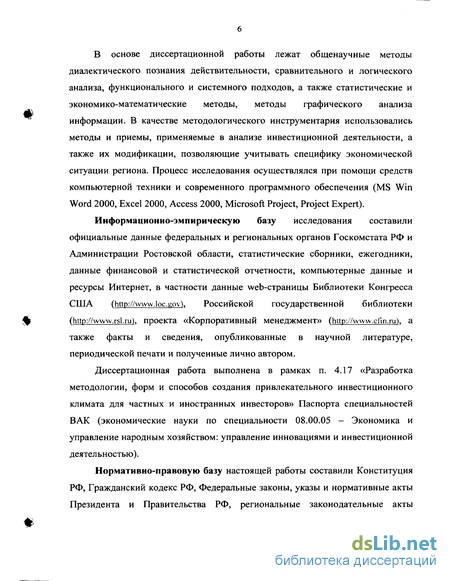 6

В основе диссертационной работы лежат общенаучные методы диалектического познания действительности, сравнительного и логического анализа, функционального и системного подходов, а также статистические и экономико-математические методы, методы графического анализа информации. В качестве методологического инструментария использовались методы и приемы, применяемые в анализе инвестиционной деятельности, а также их модификации, позволяющие учитывать специфику экономической ситуации региона. Процесс исследования осуществлялся при помощи средств компьютерной техники и современного программного обеспечения (MS Win Word 2000, Excel 2000, Access 2000, Microsoft Project, Project Expert).

Информационно-эмпирическую базу исследования составили официальные данные федеральных и региональных органов Госкомстата РФ и Администрации Ростовской области, статистические сборники, ежегодники, данные финансовой и статистической отчетности, компьютерные данные и ресурсы Интернет, в частности данные web-страницы Библиотеки Конгресса США (http://www.loc.gov), Российской государственной библиотеки (http://www.rsl.ru), проекта «Корпоративный менеджмент» (http://www.cfin.ru), а также факты и сведения, опубликованные в научной литературе, периодической печати и полученные лично автором.

Диссертационная работа выполнена в рамках п. 4.17 «Разработка методологии, форм и способов создания привлекательного инвестиционного климата для частных и иностранных инвесторов» Паспорта специальностей ВАК (экономические науки по специальности 08.00.05 – Экономика и управление народным хозяйством: управление инновациями и инвестиционной деятельностью).

Нормативно-правовую базу настоящей работы составили Конституция РФ, Гражданский кодекс РФ, Федеральные законы, указы и нормативные акты Президента и Правительства РФ, региональные законодательные акты

dsLib.net
библиотека диссертаций